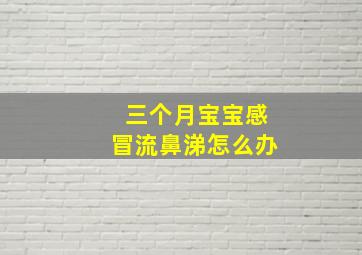 三个月宝宝感冒流鼻涕怎么办